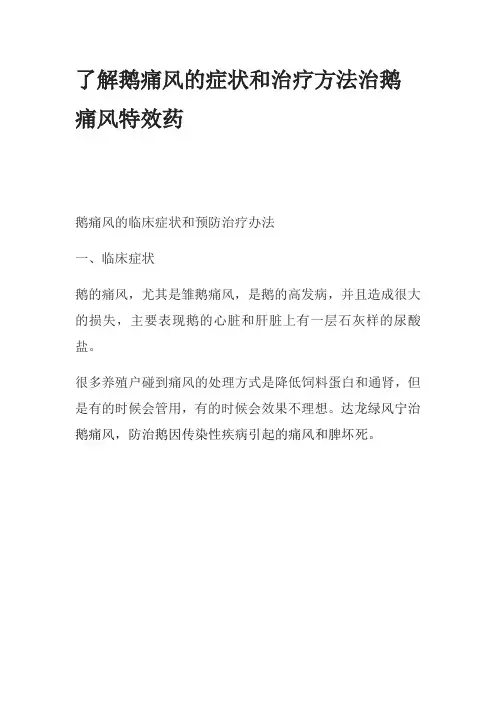 了解鹅痛风的症状和治疗方法治鹅痛风特效药

鹅痛风的临床症状和预防治疗办法

一、临床症状

鹅的痛风，尤其是雏鹅痛风，是鹅的高发病，并且造成很大的损失，主要表现鹅的心脏和肝脏上有一层石灰样的尿酸盐。

很多养殖户碰到痛风的处理方式是降低饲料蛋白和通肾，但是有的时候会管用，有的时候会效果不理想。达龙绿风宁治鹅痛风，防治鹅因传染性疾病引起的痛风和脾坏死。